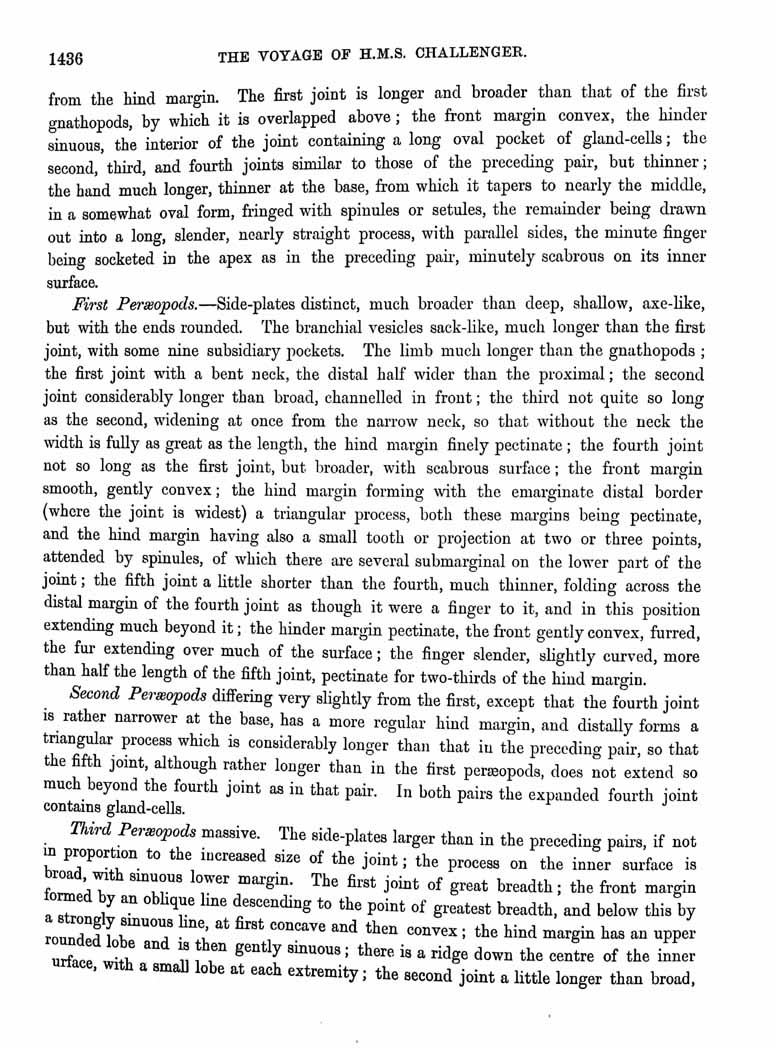 1436 THE VOYAGE OF H.M.S. CHALLENGER.

from the hind margin. The first joint is longer and broader than that of the first gnathopods, by which it is overlapped above; the front margin convex, the hinder sinuous, the interior of the joint containing a long oval pocket of gland-cells; the second, third, and fourth joints similar to those of the preceding pair, but thinner; the hand much longer, thinner at the base, from which it tapers to nearly the middle, in a somewhat oval form, fringed with spinules or setules, the remainder being drawn out into a long, slender, nearly straight process, with parallel sides, the minute finger being socketed in the apex as in the preceding pair, minutely scabrous on its inner surface.

First Peræopods.—Side-plates distinct, much broader than deep, shallow, axe-like, but with the ends rounded. The branchial vesicles sack-like, much longer than the first joint, with some nine subsidiary pockets. The limb much longer than the gnathopods; the first joint with a bent neck, the distal half wider than the proximal; the second joint considerably longer than broad, channelled in front; the third not quite so long as the second, widening at once from the narrow neck, so that without the neck the width is fully as great as the length, the hind margin finely pectinate; the fourth joint not so long as the first joint, but broader, with scabrous surface; the front margin smooth, gently convex; the hind margin forming with the emarginate distal border (where the joint is widest) a triangular process, both these margins being pectinate, and the hind margin having also a small tooth or projection at two or three points, attended by spinules, of which there are several submarginal on the lower part of the joint; the fifth joint a little shorter than the fourth, much thinner, folding across the distal margin of the fourth joint as though it were a finger to it, and in this position extending much beyond it; the hinder margin pectinate, the front gently convex, furred, the fur extending over much of the surface; the finger slender, slightly curved, more than half the length of the fifth joint, pectinate for two-thirds of the hind margin.

Second Peræopods differing very slightly from the first, except that the fourth joint is rather narrower at the base, has a more regular hind margin, and distally forms a triangular process which is considerably longer than that in the preceding pair, so that the fifth joint, although rather longer than in the first peræopods, does not extend so much beyond the fourth joint as in that pair. In both pairs the expanded fourth joint contains gland-cells.

Third Peræopods massive. The side-plates larger than in the preceding pairs, if not in proportion to the increased size of the joint; the process on the inner surface is broad, with sinuous lower margin. The first joint of great breadth; the front margin formed by an oblique line descending to the point of greatest breadth, and below this by a strongly sinuous line, at first concave and then convex; the hind margin has an upper rounded lobe and is then gently sinuous; there is a ridge down the centre of the inner urface, with a small lobe at each extremity; the second joint a little longer than broad,